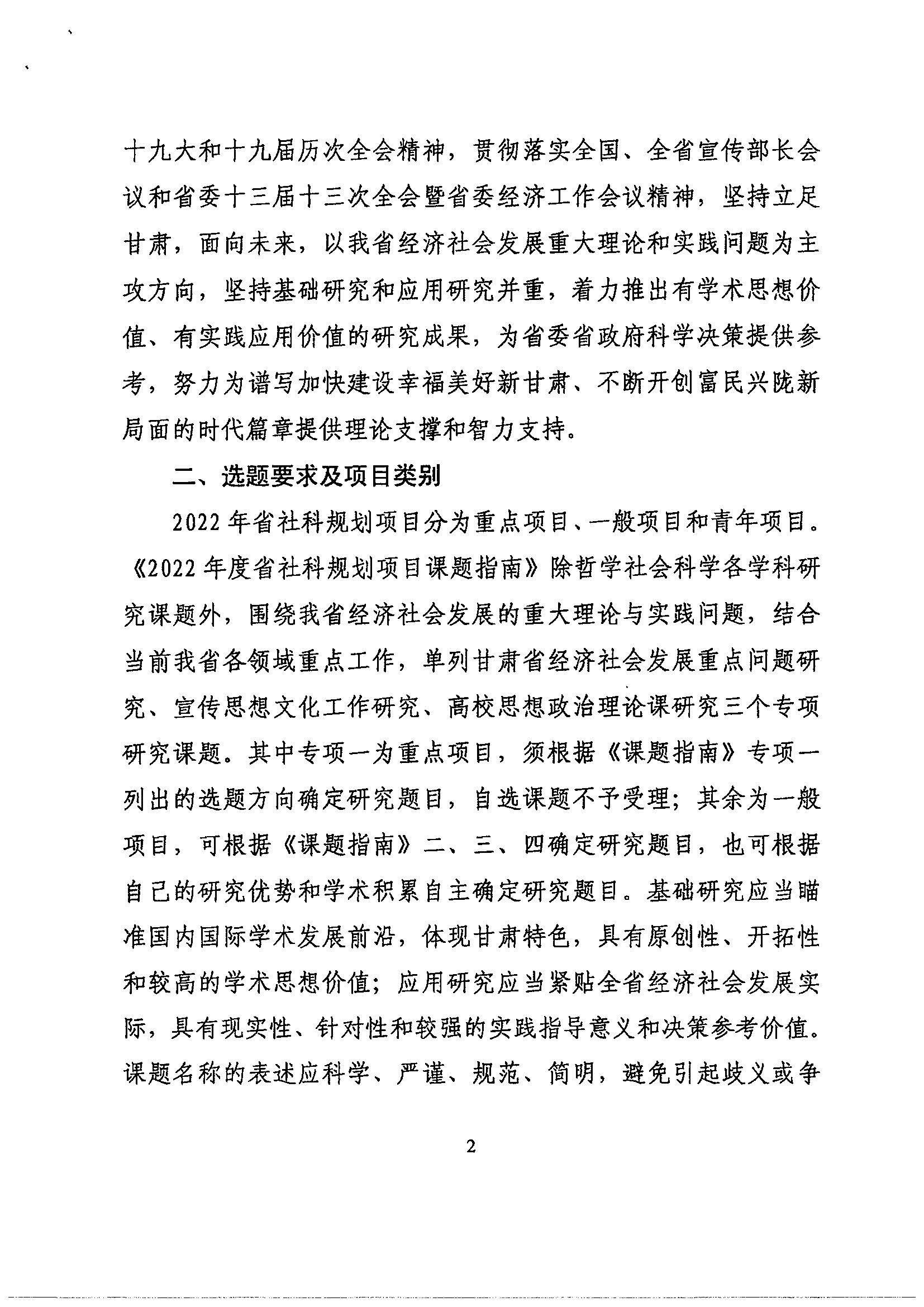 十九大和十九届历次全会精神，贯彻落实全国、全省宣传部长会议和省委十三届十三次全会暨省委经济工作会议精神，坚持立足甘肃，面向未来，以我省经济社会发展重大理论和实践问题为主攻方向，坚持基础研究和应用研究并重，着力推出有学术思想价值、有实践应用价值的研究成果，为省委省政府科学决策提供参考，努力为谱写加快建设幸福美好新甘肃、不断开创富民兴陇新局面的时代篇章提供理论支撑和智力支持。

二、选题要求及项目类别

2022年省社科规划项目分为重点项目、一般项目和青年项目。《2022年度省社科规划项目课题指南》除哲学社会科学各学科研究课题外，围绕我省经济社会发展的重大理论与实践问题，结合当前我省各领域重点工作，单列甘肃省经济社会发展重点问题研究、宣传思想文化工作研究、高校思想政治理论课研究三个专项研究课题。其中专项一为重点项目，须根据《课题指南》专项一列出的选题方向确定研究题目，自选课题不予受理；其余为一般项目，可根据《课题指南》二、三、四确定研究题目，也可根据自己的研究优势和学术积累自主确定研究题目。基础研究应当瞄准国内国际学术发展前沿，体现甘肃特色，具有原创性、开拓性和较高的学术思想价值；应用研究应当紧贴全省经济社会发展实际，具有现实性、针对性和较强的实践指导意义和决策参考价值。课题名称的表述应科学、严谨、规范、简明，避免引起歧义或争

2